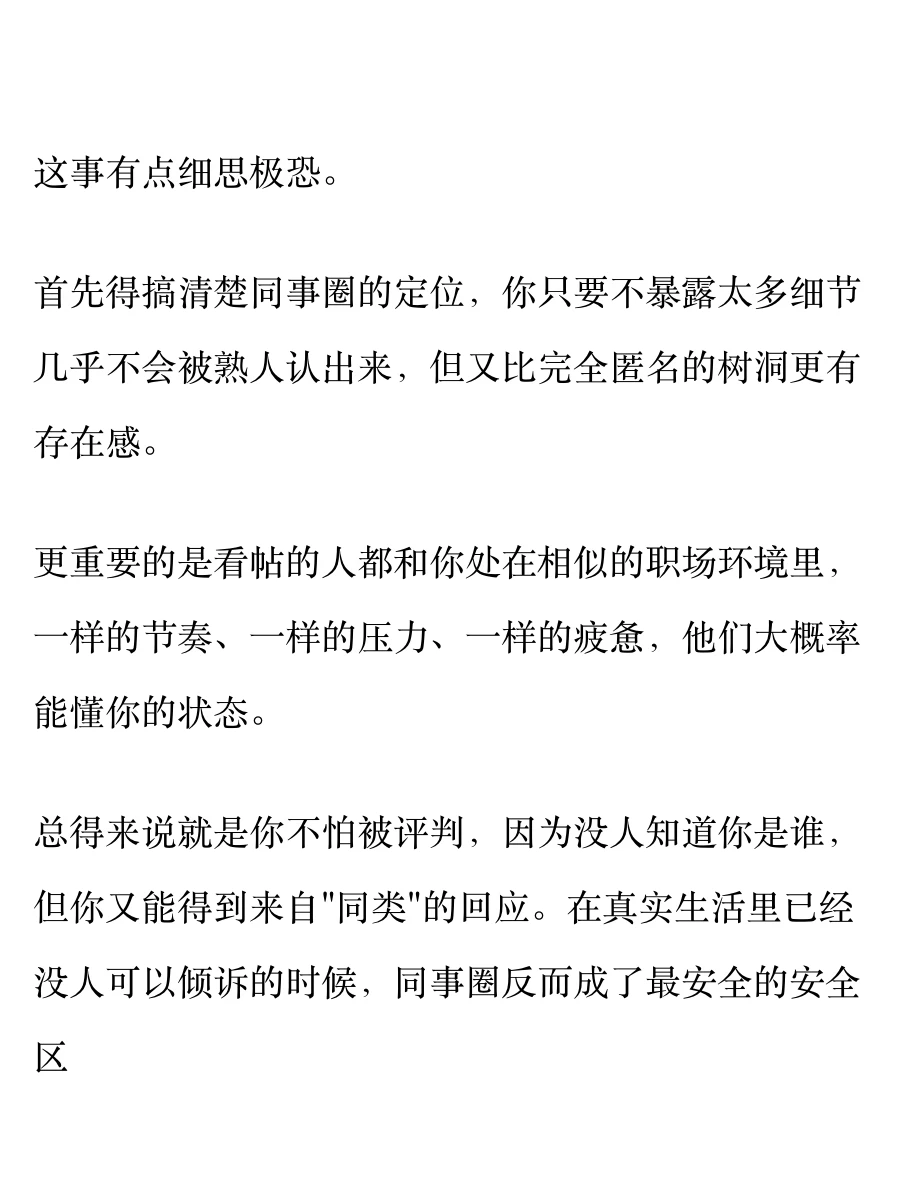 这事有点细思极恐。

首先得搞清楚同事圈的定位，你只要不暴露太多细节几乎不会被熟人认出来，但又比完全匿名的树洞更有存在感。

更重要的是看帖的人都和你处在相似的职场环境里，一样的节奏、一样的压力、一样的疲惫，他们大概率能懂你的状态。

总得来说就是你不怕被评判，因为没人知道你是谁，但你又能得到来自"同类"的回应。在真实生活里已经没人可以倾诉的时候，同事圈反而成了最安全的安全区